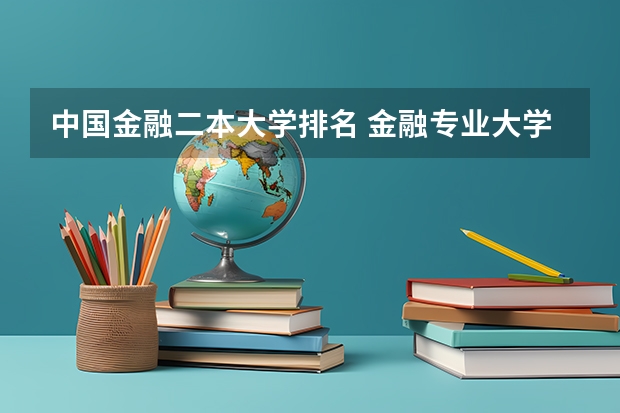 中国金融二本大学排名 金融专业大学